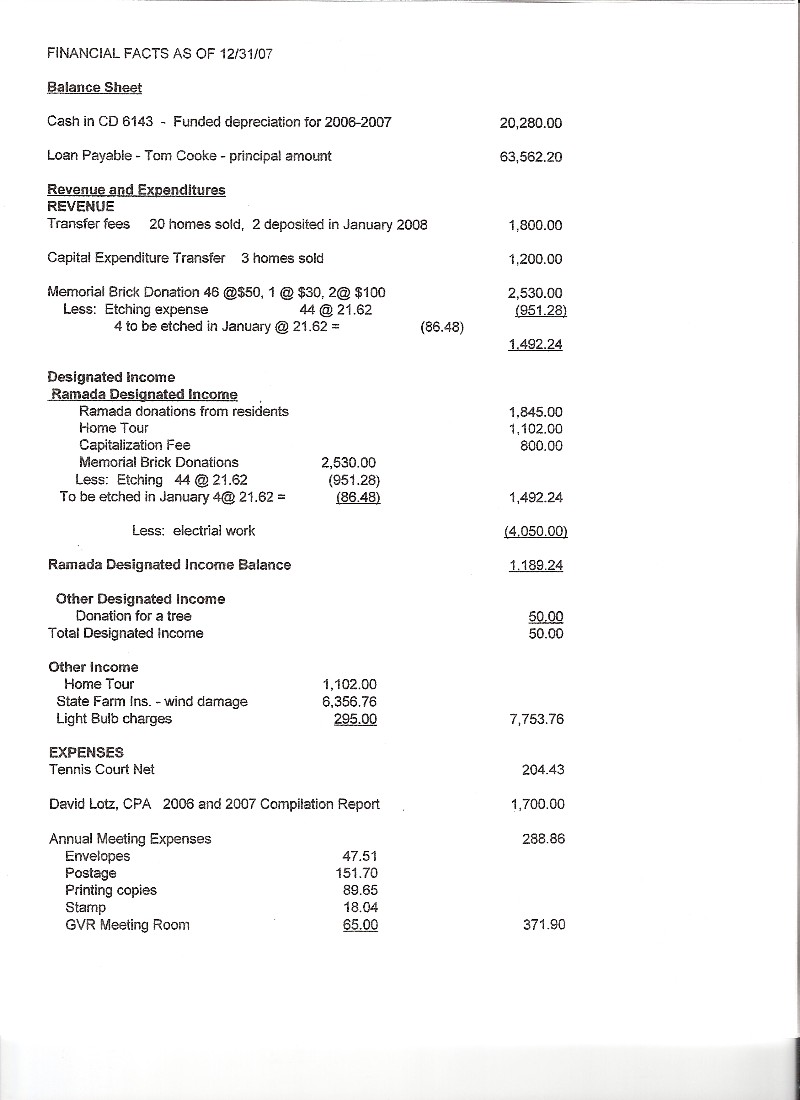 FINANCIAL FACTS AS OF 12/31/07

Balance Sheet

Cash in CD 6143 - Funded depreciation for 2006-2007 20,280.00

Loan Payable - Tom Cooke - principal amount 63,562.20

Revenue and Expenditures
REVENUE
Transfer fees 20 homes sold, 2 deposited in January 2008 1,800.00

Capital Expenditure Transfer 3 homes sold 1,200.00

Memorial Brick Donation 46 @$50, 1 @ $30, 2@ $100 2,530.00
Less: Etching expense 44 @ 21.62 (951.28)
4 to be etched in January @ 21.62 = (86.48)
1,492.24

Designated Income
Ramada Designated Income
Ramada donations from residents 1,845.00
Home Tour 1,102.00
Capitalization Fee 800.00
Memorial Brick Donations 2,530.00
Less: Etching 44 @ 21.62 (951.28)
To be etched in January 4@ 21.62 = (86.48) 1,492.24

Less: electrial work (4,050.00)

Ramada Designated Income Balance 1,189.24

Other Designated Income
Donation for a tree 50.00
Total Designated Income 50.00

Other Income
Home Tour 1,102.00
State Farm Ins. - wind damage 6,356.76
Light Bulb charges 295.00 7,753.76

EXPENSES
Tennis Court Net 204.43

David Lotz, CPA 2006 and 2007 Compilation Report 1,700.00

Annual Meeting Expenses 288.86
Envelopes 47.51
Postage 151.70
Printing copies 89.65
Stamp 18.04
GVR Meeting Room 65.00 371.90